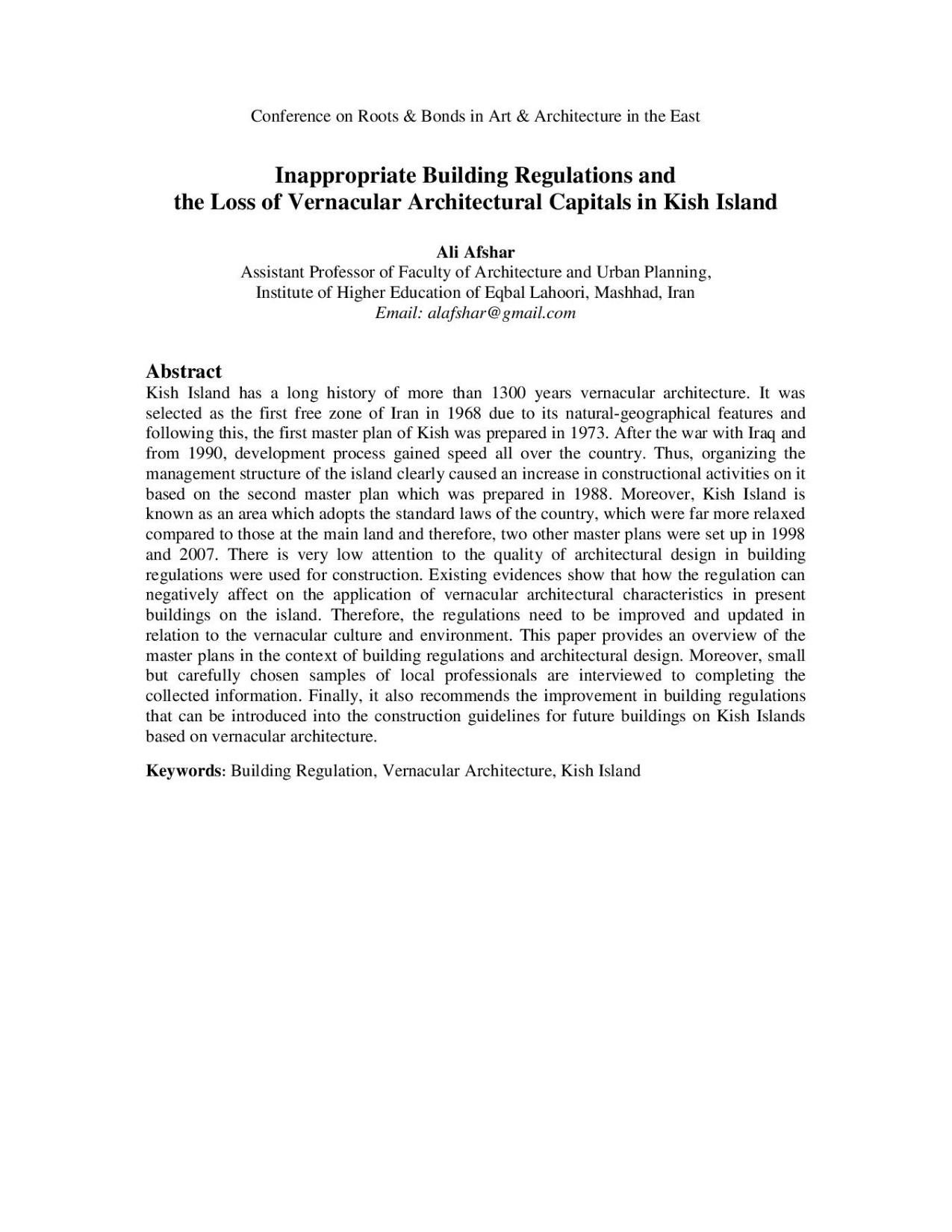 Conference on Roots & Bonds in Art & Architecture in the East

Inappropriate Building Regulations and the Loss of Vernacular Architectural Capitals in Kish Island

Ali Afshar
Assistant Professor of Faculty of Architecture and Urban Planning,
Institute of Higher Education of Eqbal Lahoori, Mashhad, Iran
Email: alafshar@gmail.com

Abstract
Kish Island has a long history of more than 1300 years vernacular architecture. It was selected as the first free zone of Iran in 1968 due to its natural-geographical features and following this, the first master plan of Kish was prepared in 1973. After the war with Iraq and from 1990, development process gained speed all over the country. Thus, organizing the management structure of the island clearly caused an increase in constructional activities on it based on the second master plan which was prepared in 1988. Moreover, Kish Island is known as an area which adopts the standard laws of the country, which were far more relaxed compared to those at the main land and therefore, two other master plans were set up in 1998 and 2007. There is very low attention to the quality of architectural design in building regulations were used for construction. Existing evidences show that how the regulation can negatively affect on the application of vernacular architectural characteristics in present buildings on the island. Therefore, the regulations need to be improved and updated in relation to the vernacular culture and environment. This paper provides an overview of the master plans in the context of building regulations and architectural design. Moreover, small but carefully chosen samples of local professionals are interviewed to completing the collected information. Finally, it also recommends the improvement in building regulations that can be introduced into the construction guidelines for future buildings on Kish Islands based on vernacular architecture.

Keywords: Building Regulation, Vernacular Architecture, Kish Island